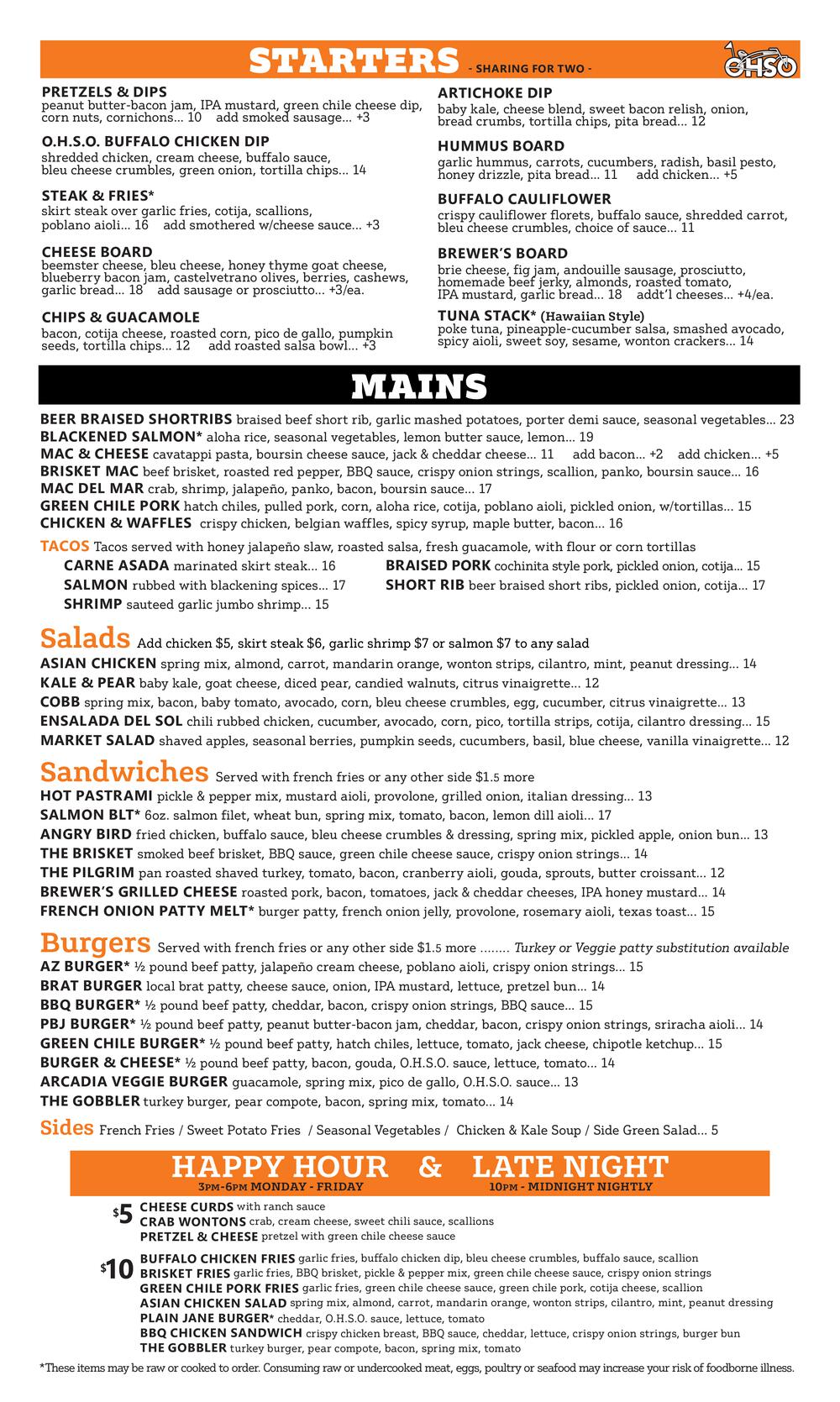 STARTERS - SHARING FOR TWO -

OHSO

PRETZELS & DIPS
peanut butter-bacon jam, IPA mustard, green chile cheese dip, corn nuts, cornichons... 10 add smoked sausage... +3

O.H.S.O. BUFFALO CHICKEN DIP
shredded chicken, cream cheese, buffalo sauce, bleu cheese crumbles, green onion, tortilla chips... 14

STEAK & FRIES*
skirt steak over garlic fries, cotija, scallions, poblano aioli... 16 add smothered w/cheese sauce... +3

CHEESE BOARD
beemster cheese, bleu cheese, honey thyme goat cheese, blueberry bacon jam, castelvetrano olives, berries, cashews, garlic bread... 18 add sausage or prosciutto... +3/ea.

CHIPS & GUACAMOLE
bacon, cotija cheese, roasted corn, pico de gallo, pumpkin seeds, tortilla chips... 12 add roasted salsa bowl... +3

ARTICHOKE DIP
baby kale, cheese blend, sweet bacon relish, onion, bread crumbs, tortilla chips, pita bread... 12

HUMMUS BOARD
garlic hummus, carrots, cucumbers, radish, basil pesto, honey drizzle, pita bread... 11 add chicken... +5

BUFFALO CAULIFLOWER
crispy cauliflower florets, buffalo sauce, shredded carrot, bleu cheese crumbles, choice of sauce... 11

BREWER'S BOARD
brie cheese, fig jam, andouille sausage, prosciutto, homemade beef jerky, almonds, roasted tomato, IPA mustard, garlic bread... 18 addt'l cheeses... +4/ea.

TUNA STACK* (Hawaiian Style)
poke tuna, pineapple-cucumber salsa, smashed avocado, spicy aioli, sweet soy, sesame, wonton crackers... 14

MAINS

BEER BRAISED SHORTRIBS braised beef short rib, garlic mashed potatoes, porter demi sauce, seasonal vegetables... 23
BLACKENED SALMON* aloha rice, seasonal vegetables, lemon butter sauce, lemon... 19
MAC & CHEESE cavatappi pasta, boursin cheese sauce, jack & cheddar cheese... 11 add bacon... +2 add chicken... +5
BRISKET MAC beef brisket, roasted red pepper, BBQ sauce, crispy onion strings, scallion, panko, boursin sauce... 16
MAC DEL MAR crab, shrimp, jalapeño, panko, bacon, boursin sauce... 17
GREEN CHILE PORK hatch chiles, pulled pork, corn, aloha rice, cotija, poblano aioli, pickled onion, w/tortillas... 15
CHICKEN & WAFFLES crispy chicken, belgian waffles, spicy syrup, maple butter, bacon... 16

TACOS Tacos served with honey jalapeño slaw, roasted salsa, fresh guacamole, with flour or corn tortillas
CARNE ASADA marinated skirt steak... 16
SALMON rubbed with blackening spices... 17
SHRIMP sauteed garlic jumbo shrimp... 15
BRAISED PORK cochinita style pork, pickled onion, cotija... 15
SHORT RIB beer braised short ribs, pickled onion, cotija... 17

Salads Add chicken $5, skirt steak $6, garlic shrimp $7 or salmon $7 to any salad
ASIAN CHICKEN spring mix, almond, carrot, mandarin orange, wonton strips, cilantro, mint, peanut dressing... 14
KALE & PEAR baby kale, goat cheese, diced pear, candied walnuts, citrus vinaigrette... 12
COBB spring mix, bacon, baby tomato, avocado, corn, bleu cheese crumbles, egg, cucumber, citrus vinaigrette... 13
ENSALADA DEL SOL chili rubbed chicken, cucumber, avocado, corn, pico, tortilla strips, cotija, cilantro dressing... 15
MARKET SALAD shaved apples, seasonal berries, pumpkin seeds, cucumbers, basil, blue cheese, vanilla vinaigrette... 12

Sandwiches Served with french fries or any other side $1.5 more
HOT PASTRAMI pickle & pepper mix, mustard aioli, provolone, grilled onion, italian dressing... 13
SALMON BLT* 6oz. salmon filet, wheat bun, spring mix, tomato, bacon, lemon dill aioli... 17
ANGRY BIRD fried chicken, buffalo sauce, bleu cheese crumbles & dressing, spring mix, pickled apple, onion bun... 13
THE BRISKET smoked beef brisket, BBQ sauce, green chile cheese sauce, crispy onion strings... 14
THE PILGRIM pan roasted shaved turkey, tomato, bacon, cranberry aioli, gouda, sprouts, butter croissant... 12
BREWER'S GRILLED CHEESE roasted pork, bacon, tomatoes, jack & cheddar cheeses, IPA honey mustard... 14
FRENCH ONION PATTY MELT* burger patty, french onion jelly, provolone, rosemary aioli, texas toast... 15

Burgers Served with french fries or any other side $1.5 more ........ Turkey or Veggie patty substitution available
AZ BURGER* ½ pound beef patty, jalapeño cream cheese, poblano aioli, crispy onion strings... 15
BRAT BURGER local brat patty, cheese sauce, onion, IPA mustard, lettuce, pretzel bun... 14
BBQ BURGER* ½ pound beef patty, cheddar, bacon, crispy onion strings, BBQ sauce... 15
PBJ BURGER* ½ pound beef patty, peanut butter-bacon jam, cheddar, bacon, crispy onion strings, sriracha aioli... 14
GREEN CHILE BURGER* ½ pound beef patty, hatch chiles, lettuce, tomato, jack cheese, chipotle ketchup... 15
BURGER & CHEESE* ½ pound beef patty, bacon, gouda, O.H.S.O. sauce, lettuce, tomato... 14
ARCADIA VEGGIE BURGER guacamole, spring mix, pico de gallo, O.H.S.O. sauce... 13
THE GOBBLER turkey burger, pear compote, bacon, spring mix, tomato... 14

Sides French Fries / Sweet Potato Fries / Seasonal Vegetables / Chicken & Kale Soup / Side Green Salad... 5

HAPPY HOUR & LATE NIGHT
3PM-6PM MONDAY - FRIDAY 10PM - MIDNIGHT NIGHTLY

$5
CHEESE CURDS with ranch sauce
CRAB WONTONS crab, cream cheese, sweet chili sauce, scallions
PRETZEL & CHEESE pretzel with green chile cheese sauce

$10
BUFFALO CHICKEN FRIES garlic fries, buffalo chicken dip, bleu cheese crumbles, buffalo sauce, scallion
BRISKET FRIES garlic fries, BBQ brisket, pickle & pepper mix, green chile cheese sauce, crispy onion strings
GREEN CHILE PORK FRIES garlic fries, green chile cheese sauce, green chile pork, cotija cheese, scallion
ASIAN CHICKEN SALAD spring mix, almond, carrot, mandarin orange, wonton strips, cilantro, mint, peanut dressing
PLAIN JANE BURGER* cheddar, O.H.S.O. sauce, lettuce, tomato
BBQ CHICKEN SANDWICH crispy chicken breast, BBQ sauce, cheddar, lettuce, crispy onion strings, burger bun
THE GOBBLER turkey burger, pear compote, bacon, spring mix, tomato

*These items may be raw or cooked to order. Consuming raw or undercooked meat, eggs, poultry or seafood may increase your risk of foodborne illness.